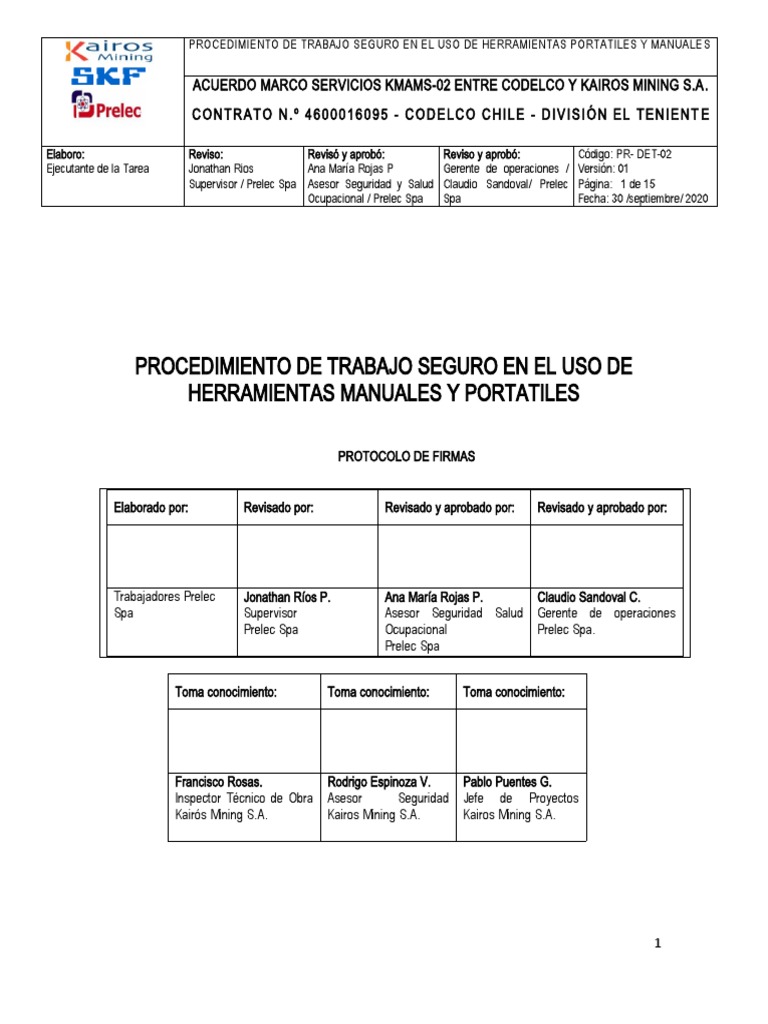 Kairos Mining
SKF
Prelec

PROCEDIMIENTO DE TRABAJO SEGURO EN EL USO DE HERRAMIENTAS PORTATILES Y MANUALES

ACUERDO MARCO SERVICIOS KMAMS-02 ENTRE CODELCO Y KAIROS MINING S.A.

CONTRATO N.º 4600016095 - CODELCO CHILE - DIVISIÓN EL TENIENTE

| Elaboro: Ejecutante de la Tarea | Reviso: Jonathan Rios Supervisor / Prelec Spa | Revisó y aprobó: Ana María Rojas P Asesor Seguridad y Salud Ocupacional / Prelec Spa | Reviso y aprobó: Gerente de operaciones / Claudio Sandoval/ Prelec Spa | Código: PR- DET-02 Versión: 01 Página: 1 de 15 Fecha: 30 /septiembre/ 2020 |
|---|---|---|---|---|

PROCEDIMIENTO DE TRABAJO SEGURO EN EL USO DE HERRAMIENTAS MANUALES Y PORTATILES

PROTOCOLO DE FIRMAS

| Elaborado por: | Revisado por: | Revisado y aprobado por: | Revisado y aprobado por: |
|---|---|---|---|
| | | | |
| Trabajadores Prelec Spa | Jonathan Ríos P. Supervisor Prelec Spa | Ana María Rojas P. Asesor Seguridad Salud Ocupacional Prelec Spa | Claudio Sandoval C. Gerente de operaciones Prelec Spa. |

| Toma conocimiento: | Toma conocimiento: | Toma conocimiento: |
|---|---|---|
| | | |
| Francisco Rosas. Inspector Técnico de Obra Kairós Mining S.A. | Rodrigo Espinoza V. Asesor Seguridad Kairos Mining S.A. | Pablo Puentes G. Jefe de Proyectos Kairos Mining S.A. |

1